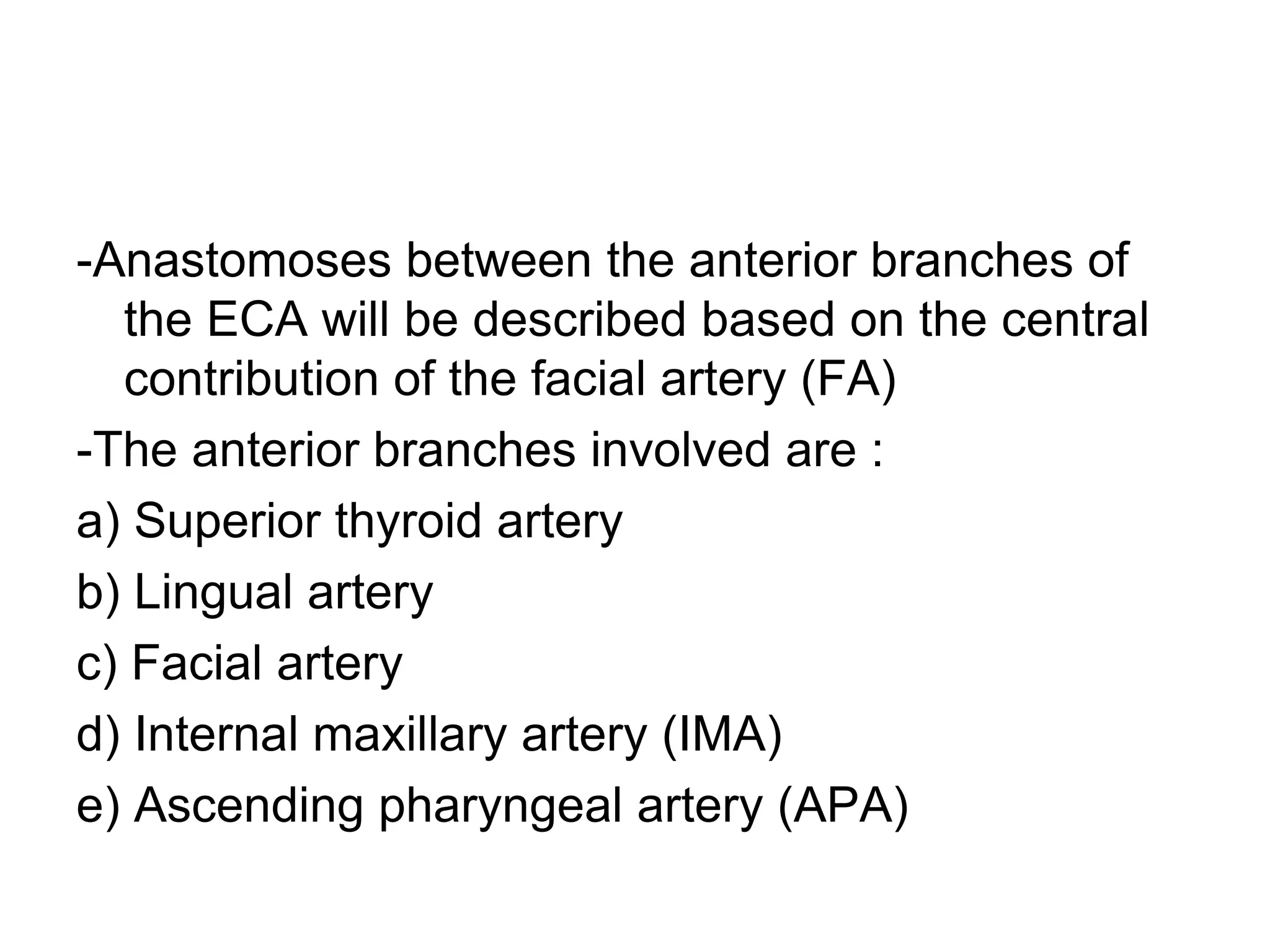 -Anastomoses between the anterior branches of the ECA will be described based on the central contribution of the facial artery (FA)

-The anterior branches involved are :

a) Superior thyroid artery

b) Lingual artery

c) Facial artery

d) Internal maxillary artery (IMA)

e) Ascending pharyngeal artery (APA)